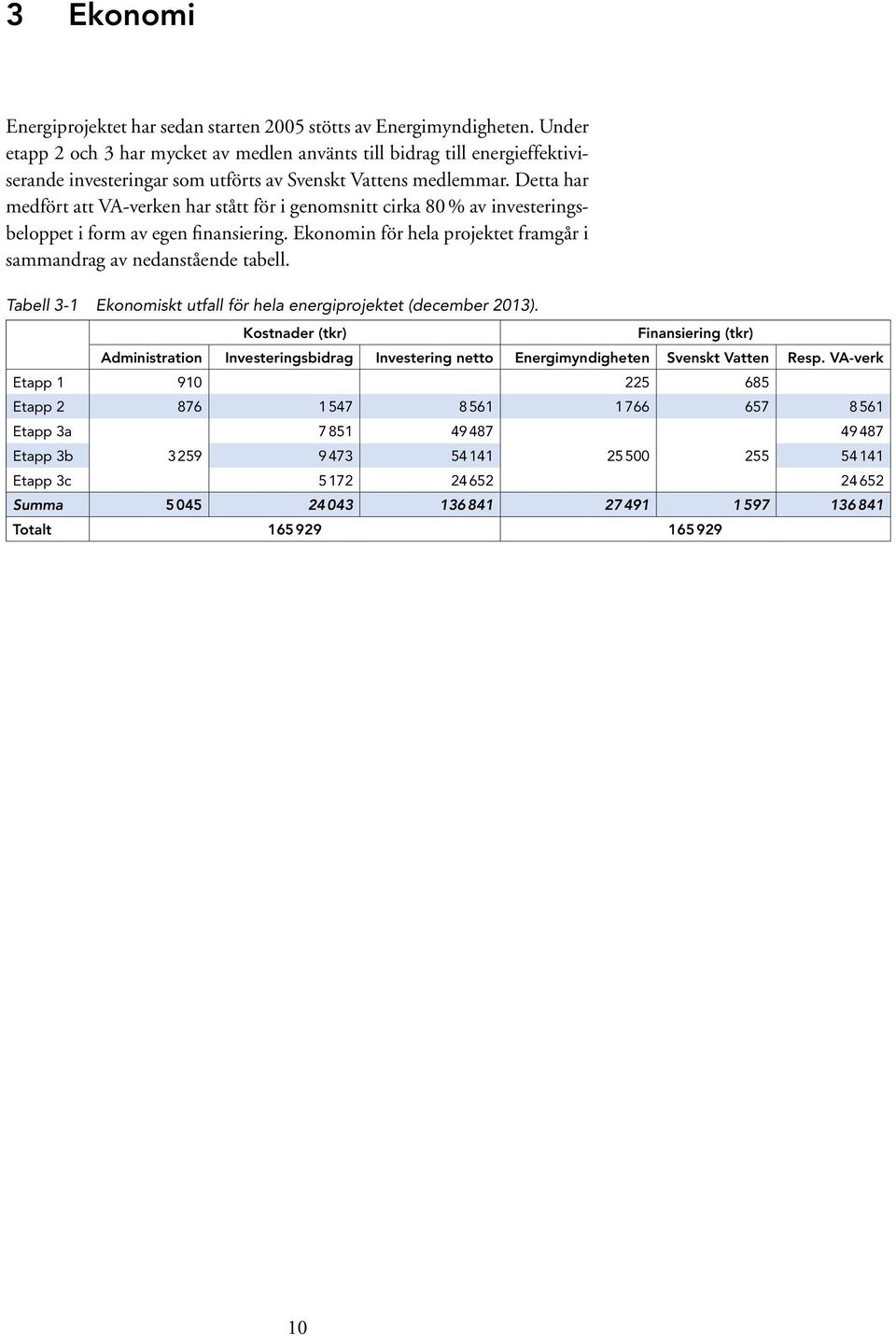 3 Ekonomi

Energiprojektet har sedan starten 2005 stötts av Energimyndigheten. Under etapp 2 och 3 har mycket av medlen använts till bidrag till energieffektiviserande investeringar som utförts av Svenskt Vattens medlemmar. Detta har medfört att VA-verken har stått för i genomsnitt cirka 80 % av investeringsbeloppet i form av egen finansiering. Ekonomin för hela projektet framgår i sammandrag av nedanstående tabell.

Tabell 3-1 Ekonomiskt utfall för hela energiprojektet (december 2013).

| | Kostnader (tkr) | | | Finansiering (tkr) | | |
|---|---|---|---|---|---|---|
| | Administration | Investeringsbidrag | Investering netto | Energimyndigheten | Svenskt Vatten | Resp. VA-verk |
| Etapp 1 | 910 | | | 225 | 685 | |
| Etapp 2 | 876 | 1 547 | 8 561 | 1 766 | 657 | 8 561 |
| Etapp 3a | | 7 851 | 49 487 | | | 49 487 |
| Etapp 3b | 3 259 | 9 473 | 54 141 | 25 500 | 255 | 54 141 |
| Etapp 3c | | 5 172 | 24 652 | | | 24 652 |
| Summa | 5 045 | 24 043 | 136 841 | 27 491 | 1 597 | 136 841 |
| Totalt | 165 929 | | | 165 929 | | |

10